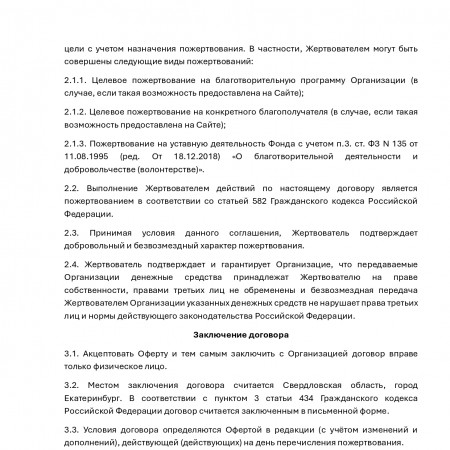 цели с учетом назначения пожертвования. В частности, Жертвователем могут быть совершены следующие виды пожертвований:

2.1.1. Целевое пожертвование на благотворительную программу Организации (в случае, если такая возможность предоставлена на Сайте);

2.1.2. Целевое пожертвование на конкретного благополучателя (в случае, если такая возможность предоставлена на Сайте);

2.1.3. Пожертвование на уставную деятельность Фонда с учетом п.3. ст. ФЗ N 135 от 11.08.1995 (ред. От 18.12.2018) «О благотворительной деятельности и добровольчестве (волонтерстве)».

2.2. Выполнение Жертвователем действий по настоящему договору является пожертвованием в соответствии со статьей 582 Гражданского кодекса Российской Федерации.

2.3. Принимая условия данного соглашения, Жертвователь подтверждает добровольный и безвозмездный характер пожертвования.

2.4. Жертвователь подтверждает и гарантирует Организации, что передаваемые Организации денежные средства принадлежат Жертвователю на праве собственности, правами третьих лиц не обременены и безвозмездная передача Жертвователем Организации указанных денежных средств не нарушает права третьих лиц и нормы действующего законодательства Российской Федерации.

Заключение договора

3.1. Акцептовать Оферту и тем самым заключить с Организацией договор вправе только физическое лицо.

3.2. Местом заключения договора считается Свердловская область, город Екатеринбург. В соответствии с пунктом 3 статьи 434 Гражданского кодекса Российской Федерации договор считается заключенным в письменной форме.

3.3. Условия договора определяются Офертой в редакции (с учётом изменений и дополнений), действующей (действующих) на день перечисления пожертвования.